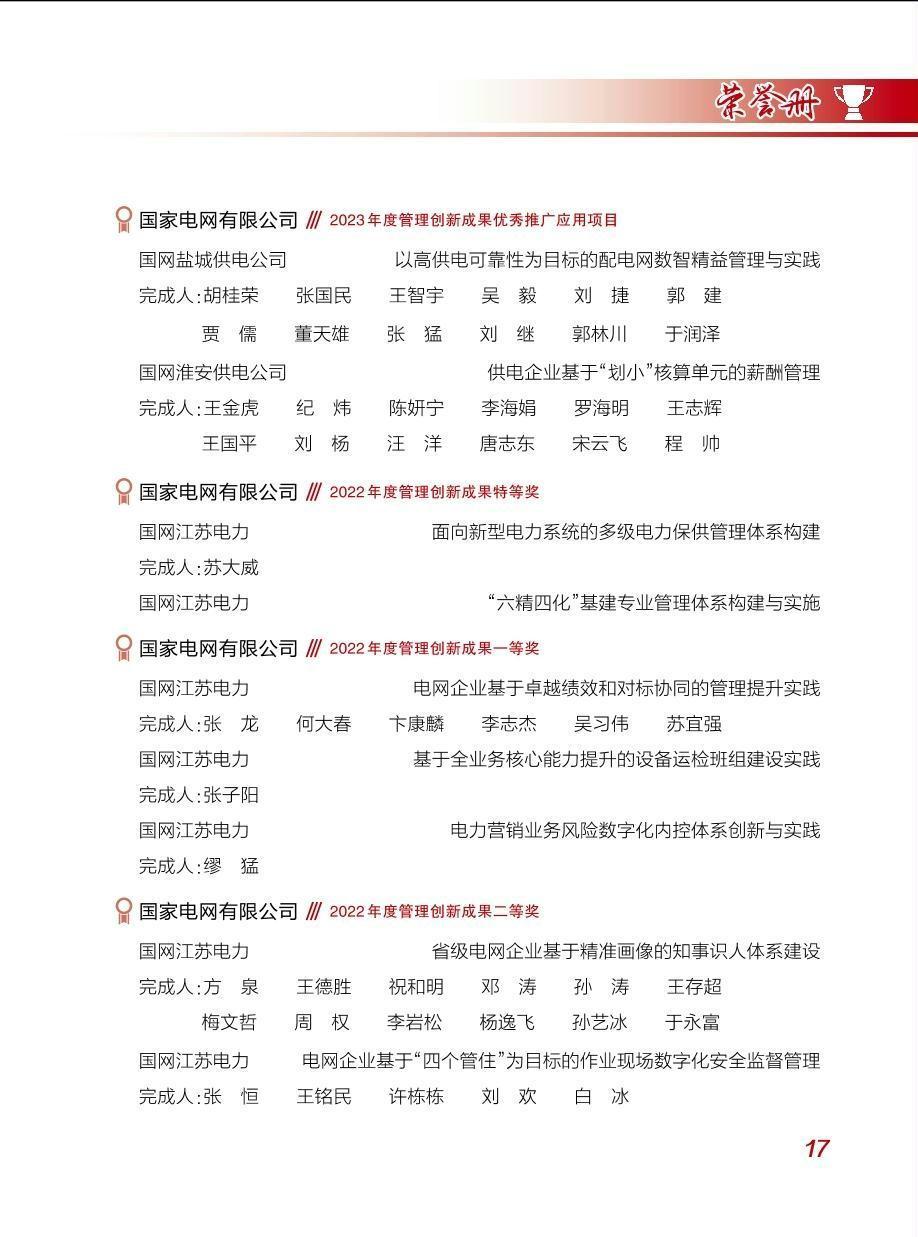 荣誉册

国家电网有限公司 /// 2023年度管理创新成果优秀推广应用项目

国网盐城供电公司 以高供电可靠性为目标的配电网数智精益管理与实践

完成人：胡桂荣 张国民 王智宇 吴 毅 刘 捷 郭 建
贾 儒 董天雄 张 猛 刘 继 郭林川 于润泽

国网淮安供电公司 供电企业基于“划小”核算单元的薪酬管理

完成人：王金虎 纪 炜 陈妍宁 李海娟 罗海明 王志辉
王国平 刘 杨 汪 洋 唐志东 宋云飞 程 帅

国家电网有限公司 /// 2022年度管理创新成果特等奖

国网江苏电力 面向新型电力系统的多级电力保供管理体系构建

完成人：苏大威

国网江苏电力 “六精四化”基建专业管理体系构建与实施

国家电网有限公司 /// 2022年度管理创新成果一等奖

国网江苏电力 电网企业基于卓越绩效和对标协同的管理提升实践

完成人：张 龙 何大春 卞康麟 李志杰 吴习伟 苏宜强

国网江苏电力 基于全业务核心能力提升的设备运检班组建设实践

完成人：张子阳

国网江苏电力 电力营销业务风险数字化内控体系创新与实践

完成人：缪 猛

国家电网有限公司 /// 2022年度管理创新成果二等奖

国网江苏电力 省级电网企业基于精准画像的知事识人体系建设

完成人：方 泉 王德胜 祝和明 邓 涛 孙 涛 王存超
梅文哲 周 权 李岩松 杨逸飞 孙艺冰 于永富

国网江苏电力 电网企业基于“四个管住”为目标的作业现场数字化安全监督管理

完成人：张 恒 王铭民 许栋栋 刘 欢 白 冰

17